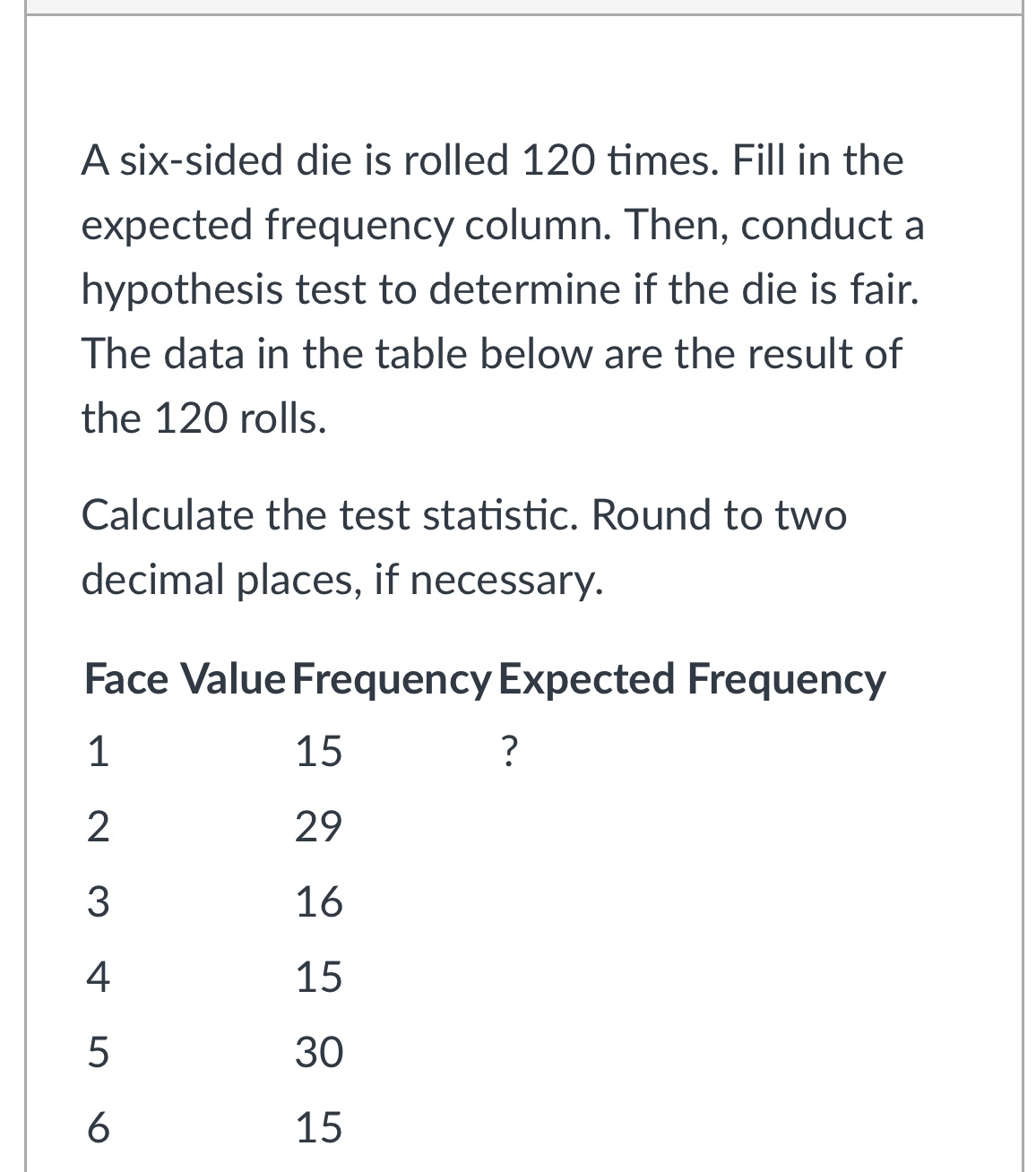 A six-sided die is rolled 120 times. Fill in the expected frequency column. Then, conduct a hypothesis test to determine if the die is fair. The data in the table below are the result of the 120 rolls.

Calculate the test statistic. Round to two decimal places, if necessary.

| Face Value | Frequency | Expected Frequency |
|---|---|---|
| 1 | 15 | ? |
| 2 | 29 | |
| 3 | 16 | |
| 4 | 15 | |
| 5 | 30 | |
| 6 | 15 | |